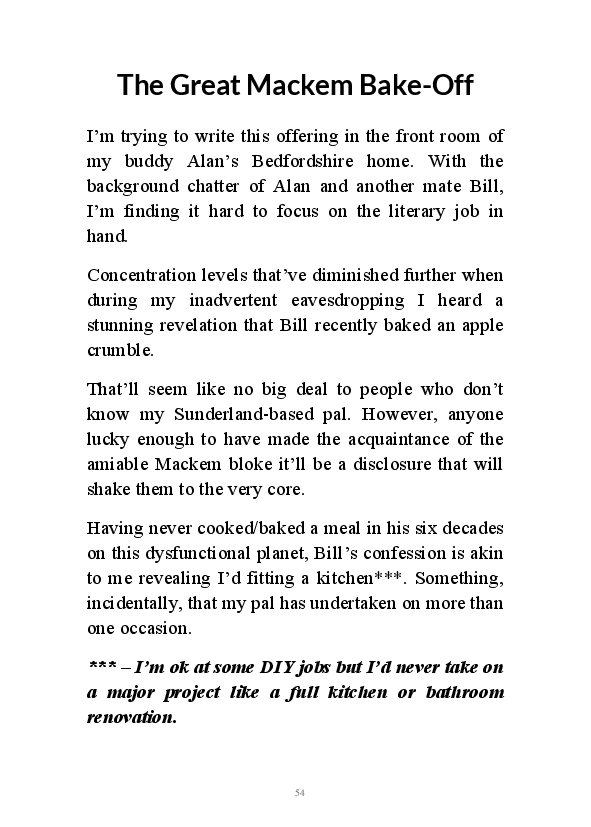 The Great Mackem Bake-Off

I'm trying to write this offering in the front room of my buddy Alan's Bedfordshire home. With the background chatter of Alan and another mate Bill, I'm finding it hard to focus on the literary job in hand.

Concentration levels that've diminished further when during my inadvertent eavesdropping I heard a stunning revelation that Bill recently baked an apple crumble.

That'll seem like no big deal to people who don't know my Sunderland-based pal. However, anyone lucky enough to have made the acquaintance of the amiable Mackem bloke it'll be a disclosure that will shake them to the very core.

Having never cooked/baked a meal in his six decades on this dysfunctional planet, Bill's confession is akin to me revealing I'd fitting a kitchen***. Something, incidentally, that my pal has undertaken on more than one occasion.

*** – I'm ok at some DIY jobs but I'd never take on a major project like a full kitchen or bathroom renovation.

54